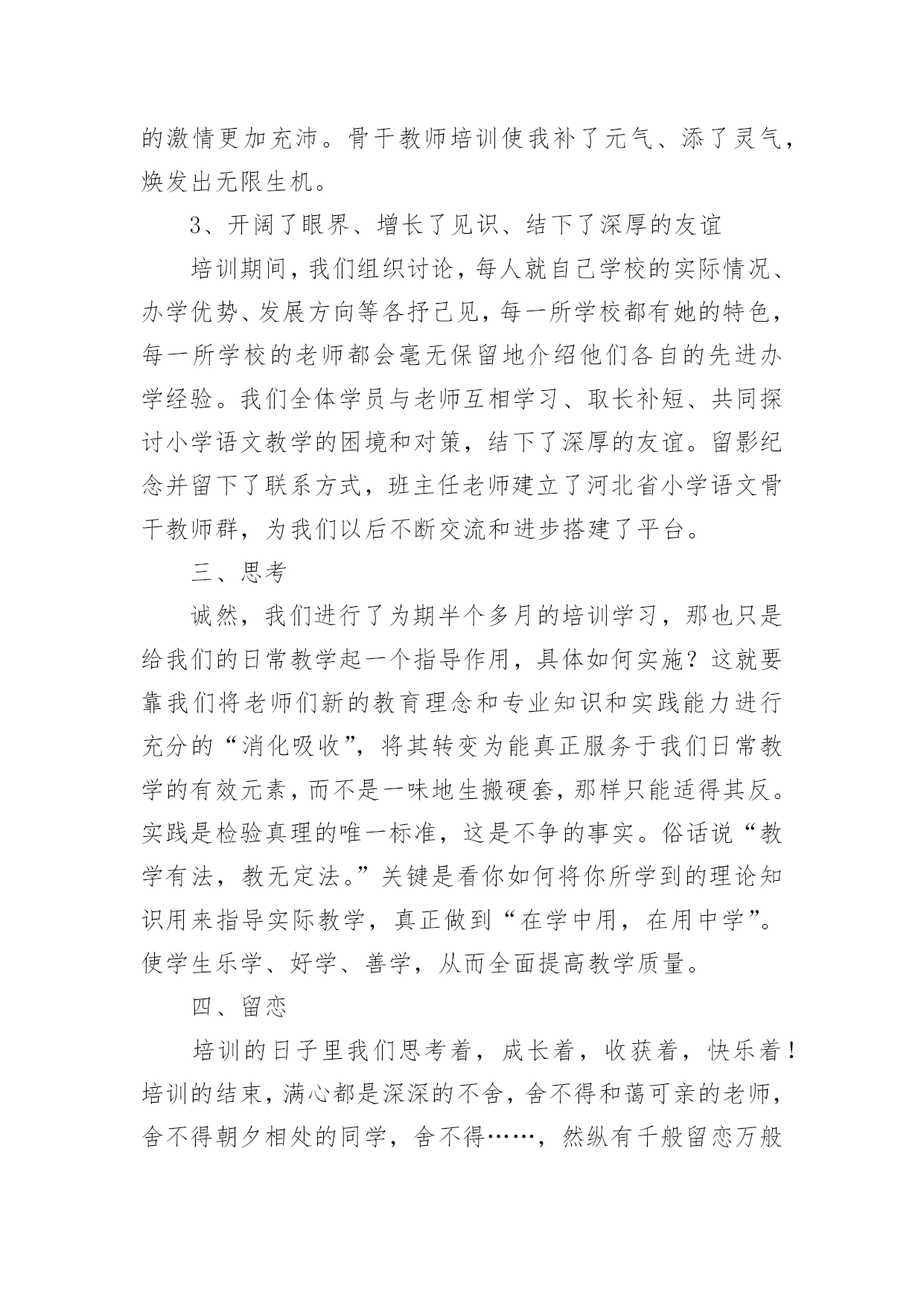 的激情更加充沛。骨干教师培训使我补了元气、添了灵气，焕发出无限生机。

3、开阔了眼界、增长了见识、结下了深厚的友谊

培训期间，我们组织讨论，每人就自己学校的实际情况、办学优势、发展方向等各抒己见，每一所学校都有她的特色，每一所学校的老师都会毫无保留地介绍他们各自的先进办学经验。我们全体学员与老师互相学习、取长补短、共同探讨小学语文教学的困境和对策，结下了深厚的友谊。留影纪念并留下了联系方式，班主任老师建立了河北省小学语文骨干教师群，为我们以后不断交流和进步搭建了平台。

三、思考

诚然，我们进行了为期半个多月的培训学习，那也只是给我们的日常教学起一个指导作用，具体如何实施？这就要靠我们将老师们新的教育理念和专业知识和实践能力进行充分的“消化吸收”，将其转变为能真正服务于我们日常教学的有效元素，而不是一味地生搬硬套，那样只能适得其反。实践是检验真理的唯一标准，这是不争的事实。俗话说“教学有法，教无定法。”关键是看你如何将你所学到的理论知识用来指导实际教学，真正做到“在学中用，在用中学”。使学生乐学、好学、善学，从而全面提高教学质量。

四、留恋

培训的日子里我们思考着，成长着，收获着，快乐着！培训的结束，满心都是深深的不舍，舍不得和蔼可亲的老师，舍不得朝夕相处的同学，舍不得……，然纵有千般留恋万般